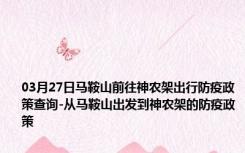 03月27日马鞍山前往神农架出行防疫政策查询-从马鞍山出发到神农架的防疫政策